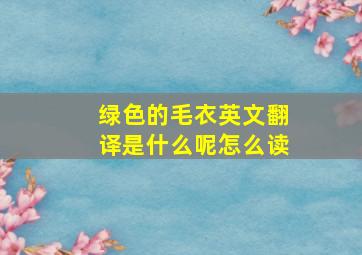 绿色的毛衣英文翻译是什么呢怎么读